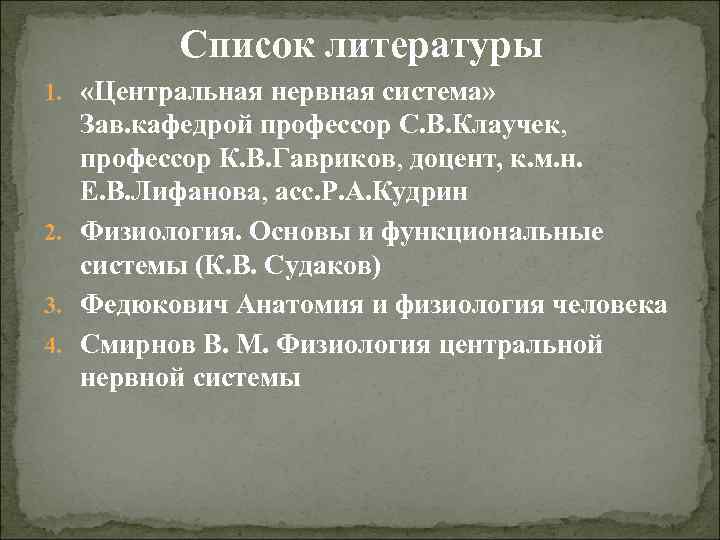 Список литературы

1. «Центральная нервная система» Зав.кафедрой профессор С.В.Клаучек, профессор К.В.Гавриков, доцент, к.м.н. Е.В.Лифанова, асс.Р.А.Кудрин

2. Физиология. Основы и функциональные системы (К.В. Судаков)

3. Федюкович Анатомия и физиология человека

4. Смирнов В. М. Физиология центральной нервной системы